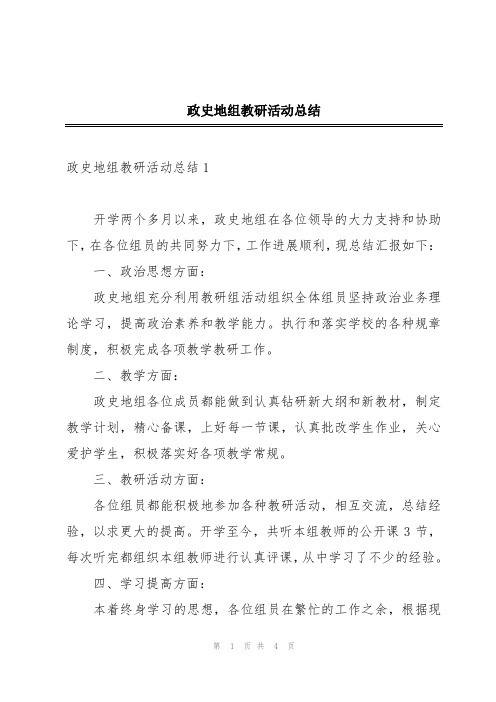 政史地组教研活动总结

政史地组教研活动总结 1

开学两个多月以来，政史地组在各位领导的大力支持和协助下，在各位组员的共同努力下，工作进展顺利，现总结汇报如下：

一、政治思想方面：

政史地组充分利用教研组活动组织全体组员坚持政治业务理论学习，提高政治素养和教学能力。执行和落实学校的各种规章制度，积极完成各项教学教研工作。

二、教学方面：

政史地组各位成员都能做到认真钻研新大纲和新教材，制定教学计划，精心备课，上好每一节课，认真批改学生作业，关心爱护学生，积极落实好各项教学常规。

三、教研活动方面：

各位组员都能积极地参加各种教研活动，相互交流，总结经验，以求更大的提高。开学至今，共听本组教师的公开课 3 节，每次听完都组织本组教师进行认真评课，从中学习了不少的经验。

四、学习提高方面：

本着终身学习的思想，各位组员在繁忙的工作之余，根据现

第 1 页 共 4 页